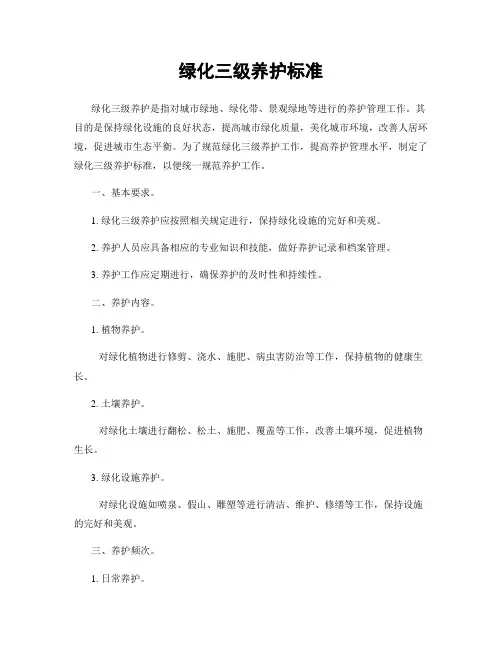 绿化三级养护标准

绿化三级养护是指对城市绿地、绿化带、景观绿地等进行的养护管理工作。其目的是保持绿化设施的良好状态，提高城市绿化质量，美化城市环境，改善人居环境，促进城市生态平衡。为了规范绿化三级养护工作，提高养护管理水平，制定了绿化三级养护标准，以便统一规范养护工作。

一、基本要求。

1. 绿化三级养护应按照相关规定进行，保持绿化设施的完好和美观。

2. 养护人员应具备相应的专业知识和技能，做好养护记录和档案管理。

3. 养护工作应定期进行，确保养护的及时性和持续性。

二、养护内容。

1. 植物养护。

对绿化植物进行修剪、浇水、施肥、病虫害防治等工作，保持植物的健康生长。

2. 土壤养护。

对绿化土壤进行翻松、松土、施肥、覆盖等工作，改善土壤环境，促进植物生长。

3. 绿化设施养护。

对绿化设施如喷泉、假山、雕塑等进行清洁、维护、修缮等工作，保持设施的完好和美观。

三、养护频次。

1. 日常养护。